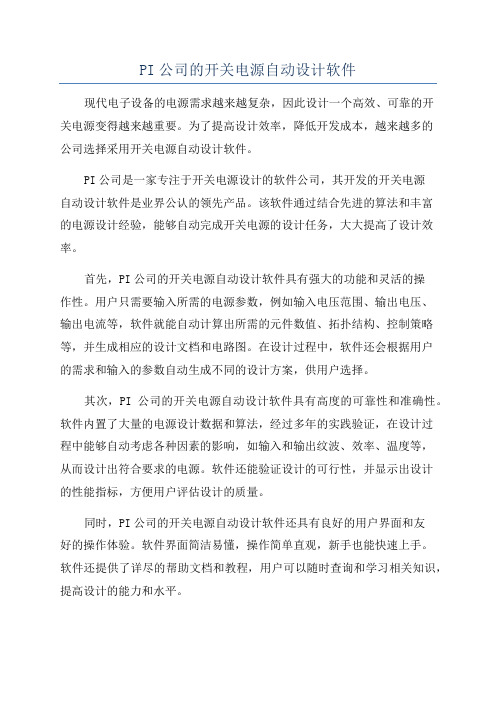 PI 公司的开关电源自动设计软件

现代电子设备的电源需求越来越复杂，因此设计一个高效、可靠的开关电源变得越来越重要。为了提高设计效率，降低开发成本，越来越多的公司选择采用开关电源自动设计软件。

PI 公司是一家专注于开关电源设计的软件公司，其开发的开关电源自动设计软件是业界公认的领先产品。该软件通过结合先进的算法和丰富的电源设计经验，能够自动完成开关电源的设计任务，大大提高了设计效率。

首先，PI 公司的开关电源自动设计软件具有强大的功能和灵活的操作性。用户只需要输入所需的电源参数，例如输入电压范围、输出电压、输出电流等，软件就能自动计算出所需的元件数值、拓扑结构、控制策略等，并生成相应的设计文档和电路图。在设计过程中，软件还会根据用户的需求和输入的参数自动生成不同的设计方案，供用户选择。

其次，PI 公司的开关电源自动设计软件具有高度的可靠性和准确性。软件内置了大量的电源设计数据和算法，经过多年的实践验证，在设计过程中能够自动考虑各种因素的影响，如输入和输出纹波、效率、温度等，从而设计出符合要求的电源。软件还能验证设计的可行性，并显示出设计的性能指标，方便用户评估设计的质量。

同时，PI 公司的开关电源自动设计软件还具有良好的用户界面和友好的操作体验。软件界面简洁易懂，操作简单直观，新手也能快速上手。软件还提供了详尽的帮助文档和教程，用户可以随时查询和学习相关知识，提高设计的能力和水平。